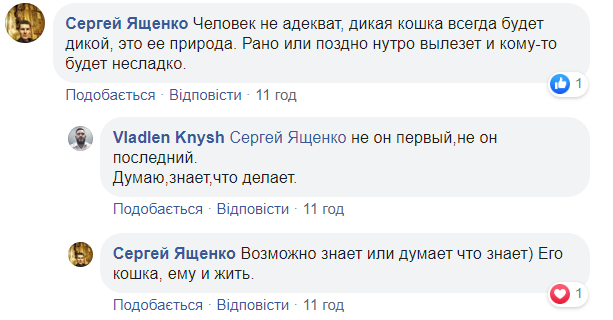 Сергей Ященко Человек не адекват, дикая кошка всегда будет дикой, это ее природа. Рано или поздно нутро вылезет и кому-то будет несладко.

1

Подобається · Відповісти · 11 год

Vladlen Knysh Сергей Ященко не он первый,не он последний.
Думаю,знает,что делает.

Подобається · Відповісти · 11 год

Сергей Ященко Возможно знает или думает что знает) Его кошка, ему и жить.

1

Подобається · Відповісти · 11 год